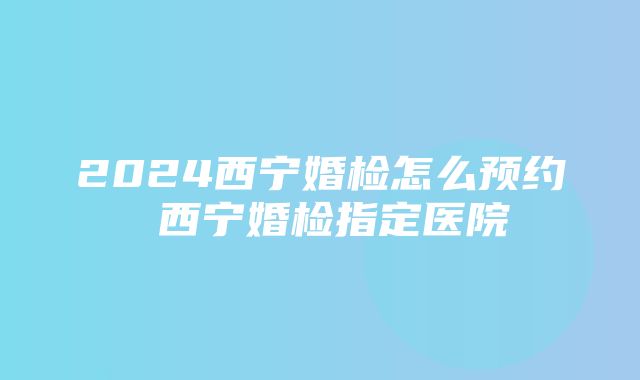 2024西宁婚检怎么预约 西宁婚检指定医院